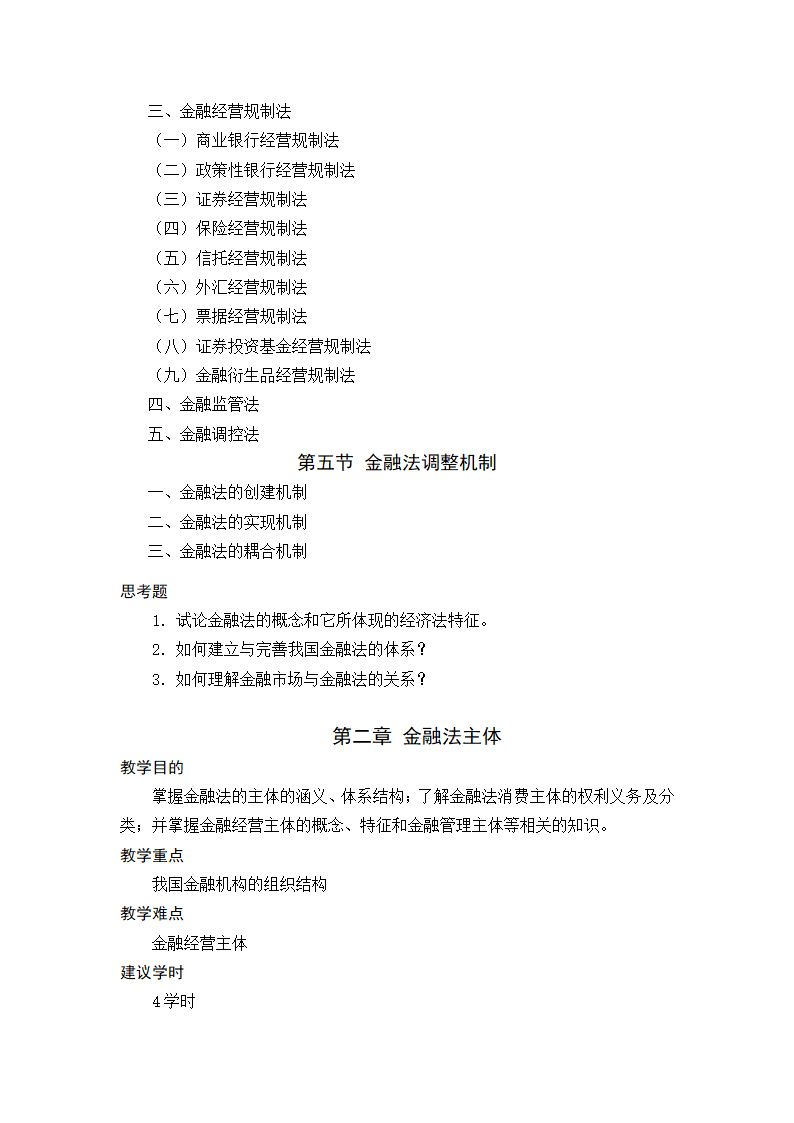 三、金融经营规制法
（一）商业银行经营规制法
（二）政策性银行经营规制法
（三）证券经营规制法
（四）保险经营规制法
（五）信托经营规制法
（六）外汇经营规制法
（七）票据经营规制法
（八）证券投资基金经营规制法
（九）金融衍生品经营规制法
四、金融监管法
五、金融调控法

第五节 金融法调整机制

一、金融法的创建机制
二、金融法的实现机制
三、金融法的耦合机制

思考题
1. 试论金融法的概念和它所体现的经济法特征。
2. 如何建立与完善我国金融法的体系？
3. 如何理解金融市场与金融法的关系？

第二章 金融法主体

教学目的
掌握金融法的主体的涵义、体系结构；了解金融法消费主体的权利义务及分类；并掌握金融经营主体的概念、特征和金融管理主体等相关的知识。
教学重点
我国金融机构的组织结构
教学难点
金融经营主体
建议学时
4学时